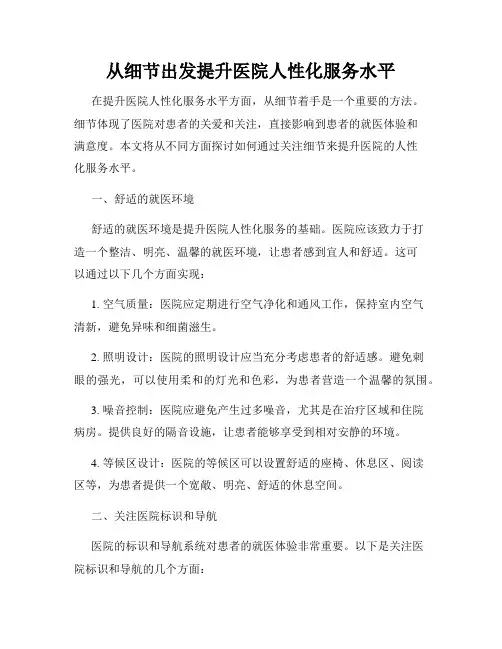 从细节出发提升医院人性化服务水平

在提升医院人性化服务水平方面，从细节着手是一个重要的方法。细节体现了医院对患者的关爱和关注，直接影响到患者的就医体验和满意度。本文将从不同方面探讨如何通过关注细节来提升医院的人性化服务水平。

一、舒适的就医环境

舒适的就医环境是提升医院人性化服务的基础。医院应该致力于打造一个整洁、明亮、温馨的就医环境，让患者感到宜人和舒适。这可以通过以下几个方面实现：

1. 空气质量：医院应定期进行空气净化和通风工作，保持室内空气清新，避免异味和细菌滋生。

2. 照明设计：医院的照明设计应当充分考虑患者的舒适感。避免刺眼的强光，可以使用柔和的灯光和色彩，为患者营造一个温馨的氛围。

3. 噪音控制：医院应避免产生过多噪音，尤其是在治疗区域和住院病房。提供良好的隔音设施，让患者能够享受到相对安静的环境。

4. 等候区设计：医院的等候区可以设置舒适的座椅、休息区、阅读区等，为患者提供一个宽敞、明亮、舒适的休息空间。

二、关注医院标识和导航

医院的标识和导航系统对患者的就医体验非常重要。以下是关注医院标识和导航的几个方面：